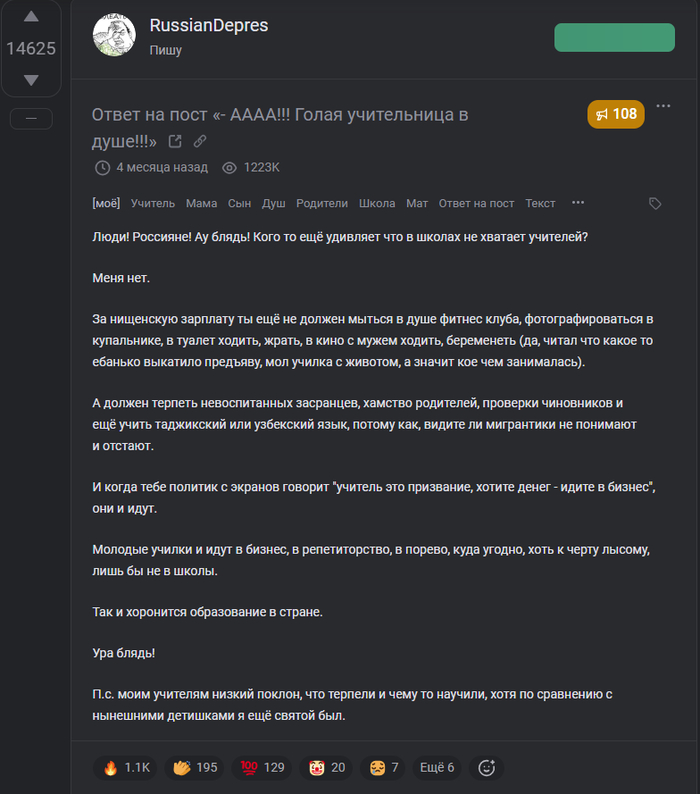 14625

—

RussianDepres
Пишу

Ответ на пост «- АААА!!! Голая учительница в душе!!!»

108

4 месяца назад 1223K

[моё] Учитель Мама Сын Душ Родители Школа Мат Ответ на пост Текст ···

Люди! Россияне! Ау блядь! Кого то ещё удивляет что в школах не хватает учителей?

Меня нет.

За нищенскую зарплату ты ещё не должен мыться в душе фитнес клуба, фотографироваться в купальнике, в туалет ходить, жрать, в кино с мужем ходить, беременеть (да, читал что какое то ебанько выкатило предъяву, мол училка с животом, а значит кое чем занималась).

А должен терпеть невоспитанных засранцев, хамство родителей, проверки чиновников и ещё учить таджикский или узбекский язык, потому как, видите ли мигрантики не понимают и отстают.

И когда тебе политик с экранов говорит "учитель это призвание, хотите денег - идите в бизнес", они и идут.

Молодые училки и идут в бизнес, в репетиторство, в порево, куда угодно, хоть к черту лысому, лишь бы не в школы.

Так и хоронится образование в стране.

Ура блядь!

П.с. моим учителям низкий поклон, что терпели и чему то научили, хотя по сравнению с нынешними детишками я ещё святой был.

1.1K 195 129 20 7 Ещё 6